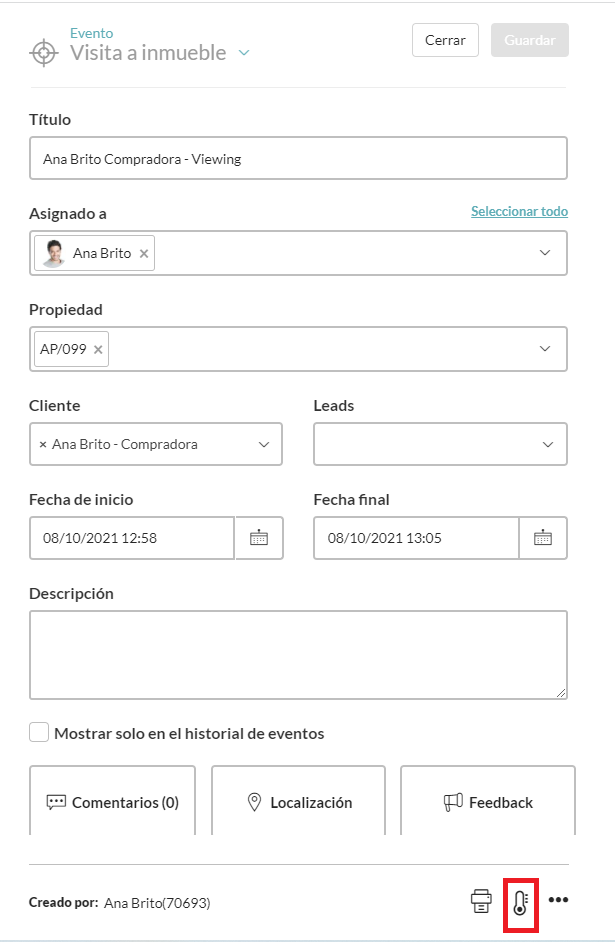 Evento
Visita a inmueble

Cerrar Guardar

Título
Ana Brito Compradora - Viewing

Asignado a
Seleccionar todo
Ana Brito ×

Propiedad
AP/099 ×

Cliente
× Ana Brito - Compradora

Leads

Fecha de inicio
08/10/2021 12:58

Fecha final
08/10/2021 13:05

Descripción

Mostrar solo en el historial de eventos

Comentarios (0)
Localización
Feedback

Creado por: Ana Brito(70693)
•••